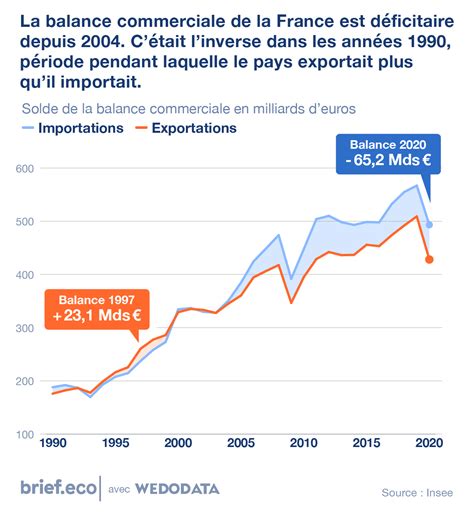 La balance commerciale de la France est déficitaire depuis 2004. C'était l'inverse dans les années 1990, période pendant laquelle le pays exportait plus qu'il importait.

Solde de la balance commerciale en milliards d'euros

Importations
Exportations

Balance 2020
- 65,2 Mds €

Balance 1997
+ 23,1 Mds €

600
500
400
300
200
100

1990
1995
2000
2005
2010
2015
2020

brief.eco avec WEDODATA

Source : Insee